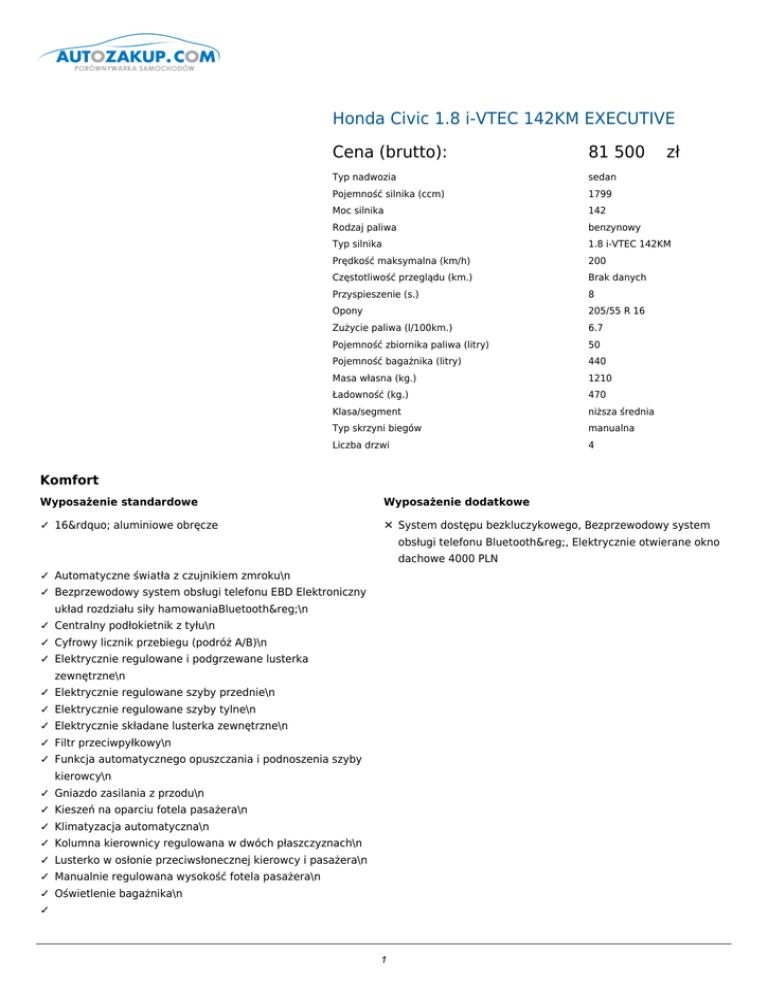 AUTOZAKUP.COM
PORÓWNYWARKA SAMOCHODÓW

Honda Civic 1.8 i-VTEC 142KM EXECUTIVE

Cena (brutto): 81 500 zł

| | |
|---|---|
| Typ nadwozia | sedan |
| Pojemność silnika (ccm) | 1799 |
| Moc silnika | 142 |
| Rodzaj paliwa | benzynowy |
| Typ silnika | 1.8 i-VTEC 142KM |
| Prędkość maksymalna (km/h) | 200 |
| Częstotliwość przeglądu (km.) | Brak danych |
| Przyspieszenie (s.) | 8 |
| Opony | 205/55 R 16 |
| Zużycie paliwa (l/100km.) | 6.7 |
| Pojemność zbiornika paliwa (litry) | 50 |
| Pojemność bagażnika (litry) | 440 |
| Masa własna (kg.) | 1210 |
| Ładowność (kg.) | 470 |
| Klasa/segment | niższa średnia |
| Typ skrzyni biegów | manualna |
| Liczba drzwi | 4 |

Komfort

Wyposażenie standardowe

✓ 16&rdquo; aluminiowe obręcze

✓ Automatyczne światła z czujnikiem zmroku\n
✓ Bezprzewodowy system obsługi telefonu EBD Elektroniczny układ rozdziału siły hamowaniaBluetooth&reg;\n
✓ Centralny podłokietnik z tyłu\n
✓ Cyfrowy licznik przebiegu (podróż A/B)\n
✓ Elektrycznie regulowane i podgrzewane lusterka zewnętrzne\n
✓ Elektrycznie regulowane szyby przednie\n
✓ Elektrycznie regulowane szyby tylne\n
✓ Elektrycznie składane lusterka zewnętrzne\n
✓ Filtr przeciwpyłkowy\n
✓ Funkcja automatycznego opuszczania i podnoszenia szyby kierowcy\n
✓ Gniazdo zasilania z przodu\n
✓ Kieszeń na oparciu fotela pasażera\n
✓ Klimatyzacja automatyczna\n
✓ Kolumna kierownicy regulowana w dwóch płaszczyznach\n
✓ Lusterko w osłonie przeciwsłonecznej kierowcy i pasażera\n
✓ Manualnie regulowana wysokość fotela pasażera\n
✓ Oświetlenie bagażnika\n
✓

Wyposażenie dodatkowe

✕ System dostępu bezkluczykowego, Bezprzewodowy system obsługi telefonu Bluetooth&reg;, Elektrycznie otwierane okno dachowe 4000 PLN

1